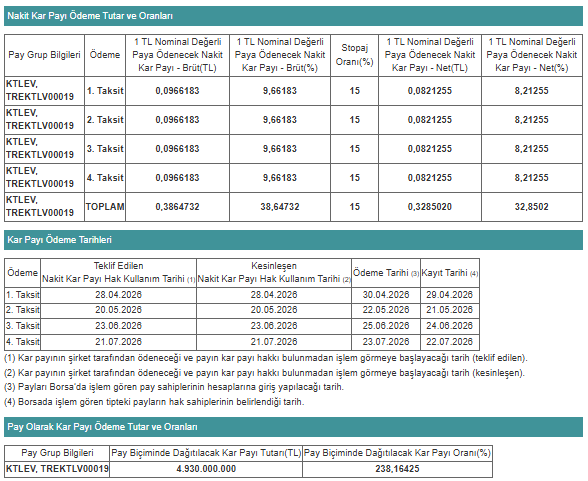 Nakit Kar Payı Ödeme Tutar ve Oranları

| Pay Grup Bilgileri | Ödeme | 1 TL Nominal Değerli Paya Ödenecek Nakit Kar Payı - Brüt(TL) | 1 TL Nominal Değerli Paya Ödenecek Nakit Kar Payı - Brüt(%) | Stopaj Oranı(%) | 1 TL Nominal Değerli Paya Ödenecek Nakit Kar Payı - Net(TL) | 1 TL Nominal Değerli Paya Ödenecek Nakit Kar Payı - Net(%) |
|---|---|---|---|---|---|---|
| KTLEV, TREKTLV00019 | 1. Taksit | 0,0966183 | 9,66183 | 15 | 0,0821255 | 8,21255 |
| KTLEV, TREKTLV00019 | 2. Taksit | 0,0966183 | 9,66183 | 15 | 0,0821255 | 8,21255 |
| KTLEV, TREKTLV00019 | 3. Taksit | 0,0966183 | 9,66183 | 15 | 0,0821255 | 8,21255 |
| KTLEV, TREKTLV00019 | 4. Taksit | 0,0966183 | 9,66183 | 15 | 0,0821255 | 8,21255 |
| KTLEV, TREKTLV00019 | TOPLAM | 0,3864732 | 38,64732 | 15 | 0,3285020 | 32,8502 |

Kar Payı Ödeme Tarihleri

| Ödeme | Teklif Edilen Nakit Kar Payı Hak Kullanım Tarihi (1) | Kesinleşen Nakit Kar Payı Hak Kullanım Tarihi (2) | Ödeme Tarihi (3) | Kayıt Tarihi (4) |
|---|---|---|---|---|
| 1. Taksit | 28.04.2026 | 28.04.2026 | 30.04.2026 | 29.04.2026 |
| 2. Taksit | 20.05.2026 | 20.05.2026 | 22.05.2026 | 21.05.2026 |
| 3. Taksit | 23.06.2026 | 23.06.2026 | 25.06.2026 | 24.06.2026 |
| 4. Taksit | 21.07.2026 | 21.07.2026 | 23.07.2026 | 22.07.2026 |

(1) Kar payının şirket tarafından ödeneceği ve payın kar payı hakkı bulunmadan işlem görmeye başlayacağı tarih (teklif edilen).
(2) Kar payının şirket tarafından ödeneceği ve payın kar payı hakkı bulunmadan işlem görmeye başlayacağı tarih (kesinleşen).
(3) Payları Borsa'da işlem gören pay sahiplerinin hesaplarına giriş yapılacağı tarih.
(4) Borsada işlem gören tipteki payların hak sahiplerinin belirlendiği tarih.

Pay Olarak Kar Payı Ödeme Tutar ve Oranları

| Pay Grup Bilgileri | Pay Biçiminde Dağıtılacak Kar Payı Tutarı(TL) | Pay Biçiminde Dağıtılacak Kar Payı Oranı(%) |
|---|---|---|
| KTLEV, TREKTLV00019 | 4.930.000.000 | 238,16425 |